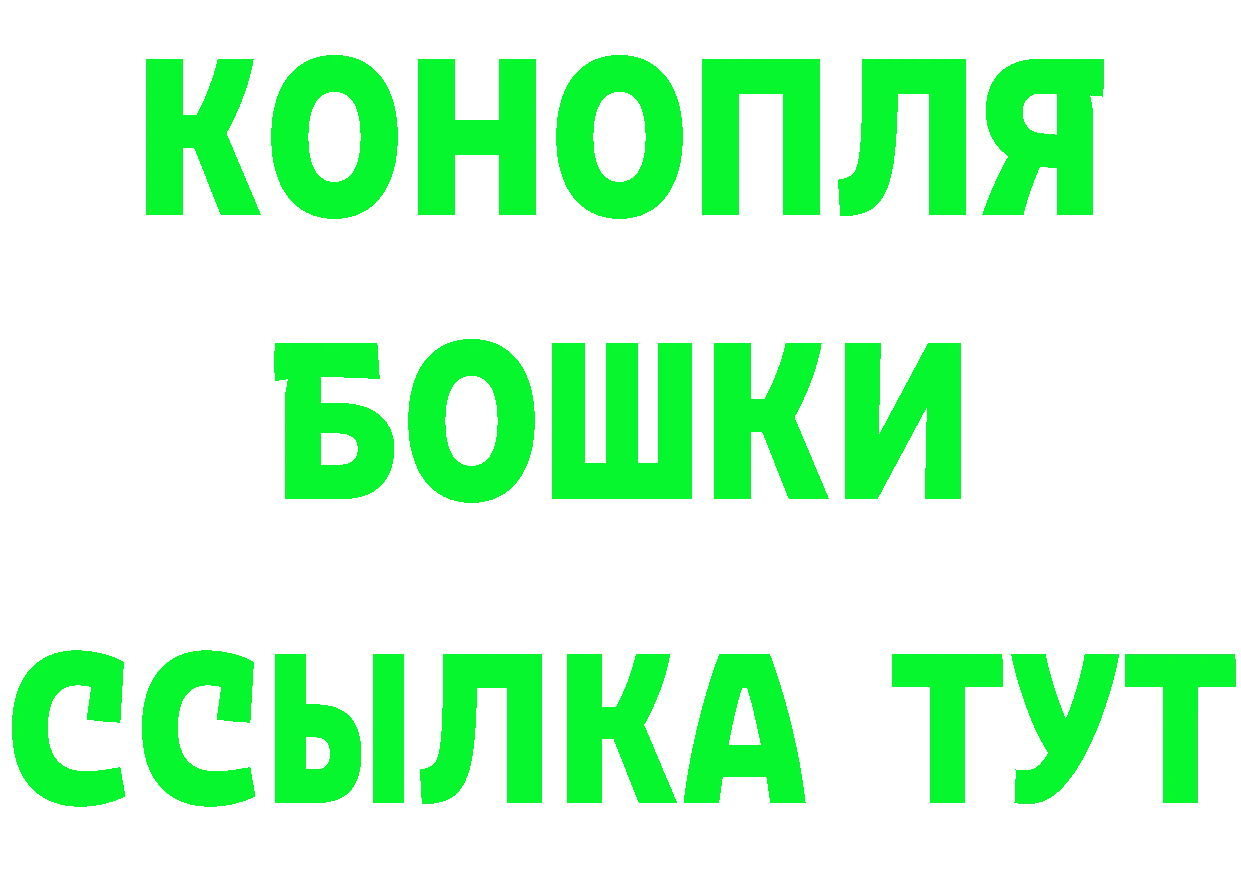 КОНОПЛЯ
БОШКИ
ССЫЛКА ТУТ